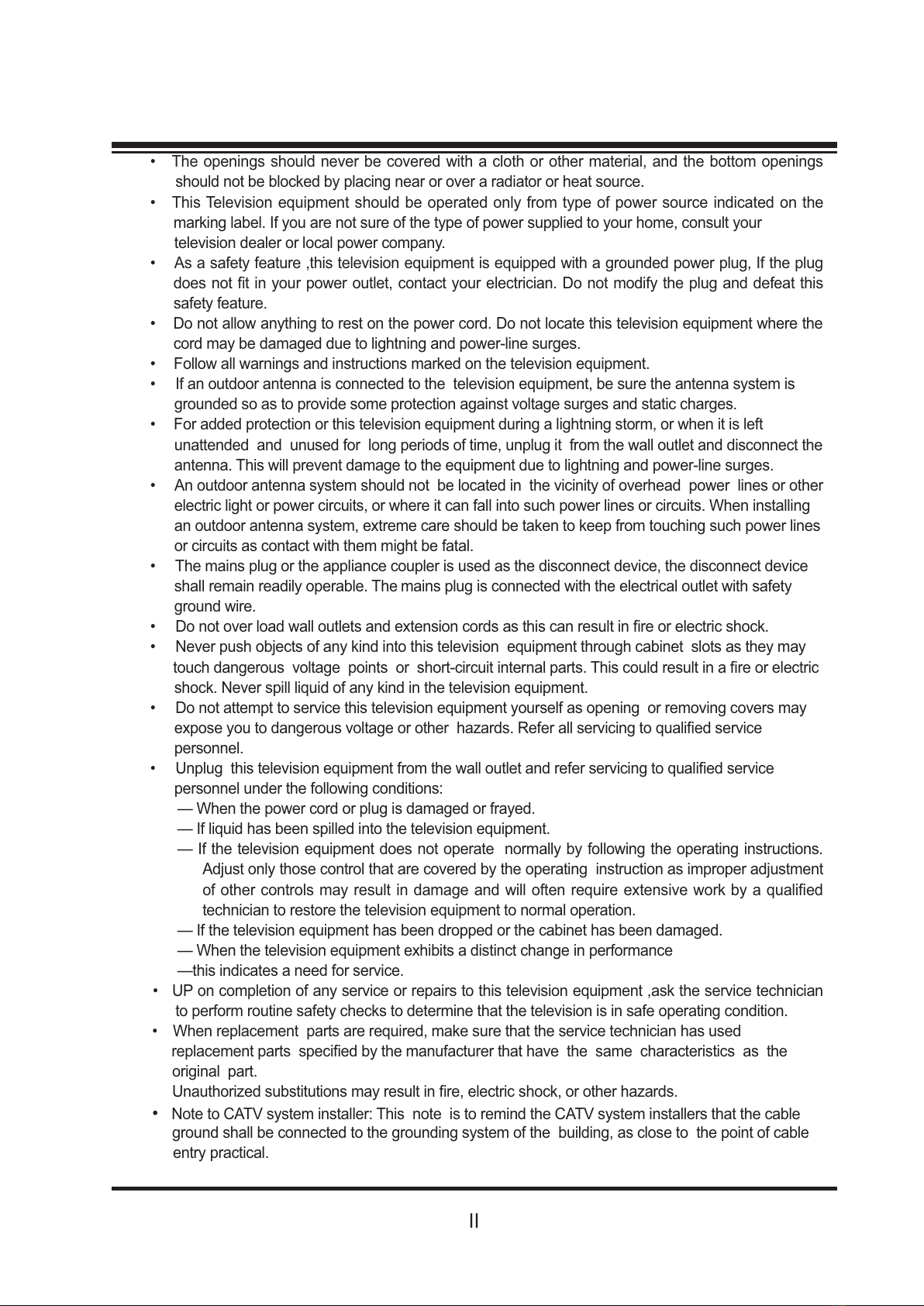 • The openings should never be covered with a cloth or other material, and the bottom openings should not be blocked by placing near or over a radiator or heat source.

• This Television equipment should be operated only from type of power source indicated on the marking label. If you are not sure of the type of power supplied to your home, consult your television dealer or local power company.

• As a safety feature ,this television equipment is equipped with a grounded power plug, If the plug does not fit in your power outlet, contact your electrician. Do not modify the plug and defeat this safety feature.

• Do not allow anything to rest on the power cord. Do not locate this television equipment where the cord may be damaged due to lightning and power-line surges.

• Follow all warnings and instructions marked on the television equipment.

• If an outdoor antenna is connected to the television equipment, be sure the antenna system is grounded so as to provide some protection against voltage surges and static charges.

• For added protection or this television equipment during a lightning storm, or when it is left unattended and unused for long periods of time, unplug it from the wall outlet and disconnect the antenna. This will prevent damage to the equipment due to lightning and power-line surges.

• An outdoor antenna system should not be located in the vicinity of overhead power lines or other electric light or power circuits, or where it can fall into such power lines or circuits. When installing an outdoor antenna system, extreme care should be taken to keep from touching such power lines or circuits as contact with them might be fatal.

• The mains plug or the appliance coupler is used as the disconnect device, the disconnect device shall remain readily operable. The mains plug is connected with the electrical outlet with safety ground wire.

• Do not over load wall outlets and extension cords as this can result in fire or electric shock.

• Never push objects of any kind into this television equipment through cabinet slots as they may touch dangerous voltage points or short-circuit internal parts. This could result in a fire or electric shock. Never spill liquid of any kind in the television equipment.

• Do not attempt to service this television equipment yourself as opening or removing covers may expose you to dangerous voltage or other hazards. Refer all servicing to qualified service personnel.

• Unplug this television equipment from the wall outlet and refer servicing to qualified service personnel under the following conditions:
— When the power cord or plug is damaged or frayed.
— If liquid has been spilled into the television equipment.
— If the television equipment does not operate normally by following the operating instructions. Adjust only those control that are covered by the operating instruction as improper adjustment of other controls may result in damage and will often require extensive work by a qualified technician to restore the television equipment to normal operation.
— If the television equipment has been dropped or the cabinet has been damaged.
— When the television equipment exhibits a distinct change in performance
—this indicates a need for service.

• UP on completion of any service or repairs to this television equipment ,ask the service technician to perform routine safety checks to determine that the television is in safe operating condition.

• When replacement parts are required, make sure that the service technician has used replacement parts specified by the manufacturer that have the same characteristics as the original part.
Unauthorized substitutions may result in fire, electric shock, or other hazards.

• Note to CATV system installer: This note is to remind the CATV system installers that the cable ground shall be connected to the grounding system of the building, as close to the point of cable entry practical.

II